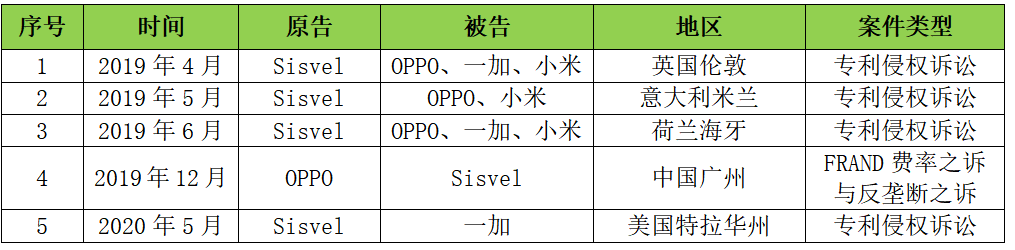 | 序号 | 时间 | 原告 | 被告 | 地区 | 案件类型 |
|---|---|---|---|---|---|
| 1 | 2019 年 4 月 | Sisvel | OPPO、一加、小米 | 英国伦敦 | 专利侵权诉讼 |
| 2 | 2019 年 5 月 | Sisvel | OPPO、小米 | 意大利米兰 | 专利侵权诉讼 |
| 3 | 2019 年 6 月 | Sisvel | OPPO、一加、小米 | 荷兰海牙 | 专利侵权诉讼 |
| 4 | 2019 年 12 月 | OPPO | Sisvel | 中国广州 | FRAND 费率之诉与反垄断之诉 |
| 5 | 2020 年 5 月 | Sisvel | 一加 | 美国特拉华州 | 专利侵权诉讼 |